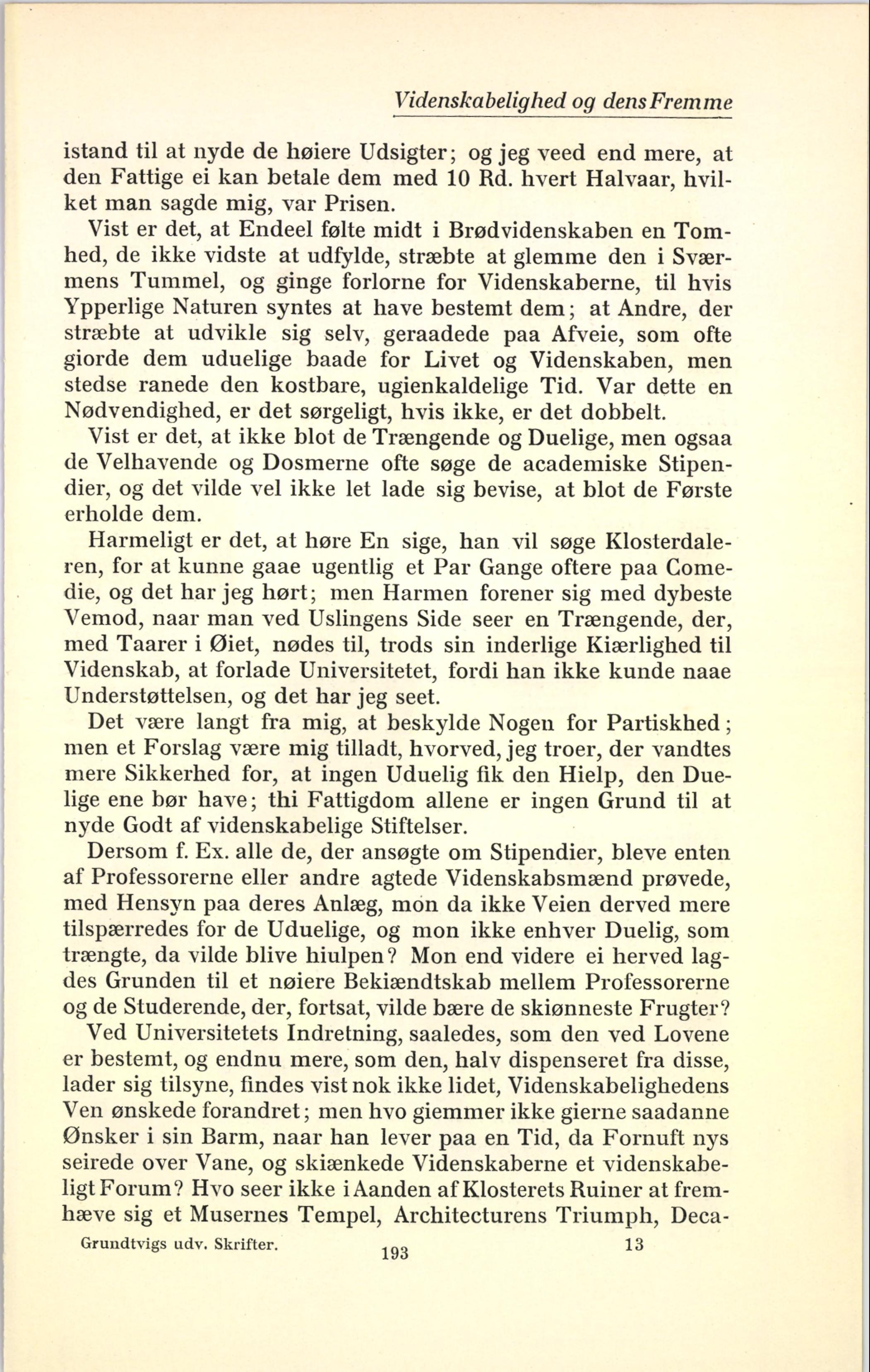 Videnskabelighed og dens Fremme

istand til at nyde de høiere Udsigter; og jeg veed end mere, at den Fattige ei kan betale dem med 10 Rd. hvert Halvaar, hvilket man sagde mig, var Prisen.

Vist er det, at Endeel følte midt i Brødvidenskaben en Tomhed, de ikke vidste at udfylde, stræbte at glemme den i Sværmens Tummel, og ginge forlorne for Videnskaberne, til hvis Ypperlige Naturen syntes at have bestemt dem; at Andre, der stræbte at udvikle sig selv, geraadede paa Afveie, som ofte giorde dem uduelige baade for Livet og Videnskaben, men stedse ranede den kostbare, ugienkaldelige Tid. Var dette en Nødvendighed, er det sørgeligt, hvis ikke, er det dobbelt.

Vist er det, at ikke blot de Trængende og Duelige, men ogsaa de Velhavende og Dosmerne ofte søge de academiske Stipendier, og det vilde vel ikke let lade sig bevise, at blot de Første erholde dem.

Harmeligt er det, at høre En sige, han vil søge Klosterdaleren, for at kunne gaae ugentlig et Par Gange oftere paa Comedie, og det har jeg hørt; men Harmen forener sig med dybeste Vemod, naar man ved Uslingens Side seer en Trængende, der, med Taarer i Øiet, nødes til, trods sin inderlige Kiærlighed til Videnskab, at forlade Universitetet, fordi han ikke kunde naae Understøttelsen, og det har jeg seet.

Det være langt fra mig, at beskylde Nogen for Partiskhed; men et Forslag være mig tilladt, hvorved, jeg troer, der vandtes mere Sikkerhed for, at ingen Uduelig fik den Hielp, den Duelige ene bør have; thi Fattigdom allene er ingen Grund til at nyde Godt af videnskabelige Stiftelser.

Dersom f. Ex. alle de, der ansøgte om Stipendier, bleve enten af Professorerne eller andre agtede Videnskabsmænd prøvede, med Hensyn paa deres Anlæg, mon da ikke Veien derved mere tilspærredes for de Uduelige, og mon ikke enhver Duelig, som trængte, da vilde blive hiulpen? Mon end videre ei herved lagdes Grunden til et nøiere Bekiændtskab mellem Professorerne og de Studerende, der, fortsat, vilde bære de skiønneste Frugter?

Ved Universitetets Indretning, saaledes, som den ved Lovene er bestemt, og endnu mere, som den, halv dispenseret fra disse, lader sig tilsyne, findes vist nok ikke lidet, Videnskabelighedens Ven ønskede forandret; men hvo giemmer ikke gierne saadanne Ønsker i sin Barm, naar han lever paa en Tid, da Fornuft nys seirede over Vane, og skiænkede Videnskaberne et videnskabeligt Forum? Hvo seer ikke i Aanden af Klosterets Ruiner at fremhæve sig et Musernes Tempel, Architecturens Triumph, Deca-

Grundtvigs udv. Skrifter. 193 13